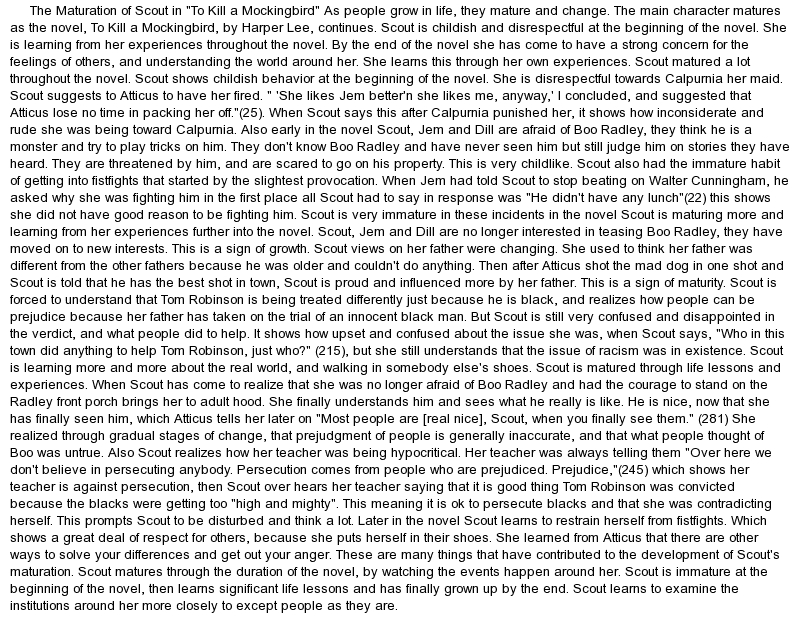 The Maturation of Scout in "To Kill a Mockingbird" As people grow in life, they mature and change. The main character matures as the novel, To Kill a Mockingbird, by Harper Lee, continues. Scout is childish and disrespectful at the beginning of the novel. She is learning from her experiences throughout the novel. By the end of the novel she has come to have a strong concern for the feelings of others, and understanding the world around her. She learns this through her own experiences. Scout matured a lot throughout the novel. Scout shows childish behavior at the beginning of the novel. She is disrespectful towards Calpurnia her maid. Scout suggests to Atticus to have her fired. " 'She likes Jem better'n she likes me, anyway,' I concluded, and suggested that Atticus lose no time in packing her off."(25). When Scout says this after Calpurnia punished her, it shows how inconsiderate and rude she was being toward Calpurnia. Also early in the novel Scout, Jem and Dill are afraid of Boo Radley, they think he is a monster and try to play tricks on him. They don't know Boo Radley and have never seen him but still judge him on stories they have heard. They are threatened by him, and are scared to go on his property. This is very childlike. Scout also had the immature habit of getting into fistfights that started by the slightest provocation. When Jem had told Scout to stop beating on Walter Cunningham, he asked why she was fighting him in the first place all Scout had to say in response was "He didn't have any lunch"(22) this shows she did not have good reason to be fighting him. Scout is very immature in these incidents in the novel Scout is maturing more and learning from her experiences further into the novel. Scout, Jem and Dill are no longer interested in teasing Boo Radley, they have moved on to new interests. This is a sign of growth. Scout views on her father were changing. She used to think her father was different from the other fathers because he was older and couldn't do anything. Then after Atticus shot the mad dog in one shot and Scout is told that he has the best shot in town, Scout is proud and influenced more by her father. This is a sign of maturity. Scout is forced to understand that Tom Robinson is being treated differently just because he is black, and realizes how people can be prejudice because her father has taken on the trial of an innocent black man. But Scout is still very confused and disappointed in the verdict, and what people did to help. It shows how upset and confused about the issue she was, when Scout says, "Who in this town did anything to help Tom Robinson, just who?" (215), but she still understands that the issue of racism was in existence. Scout is learning more and more about the real world, and walking in somebody else's shoes. Scout is matured through life lessons and experiences. When Scout has come to realize that she was no longer afraid of Boo Radley and had the courage to stand on the Radley front porch brings her to adult hood. She finally understands him and sees what he really is like. He is nice, now that she has finally seen him, which Atticus tells her later on "Most people are [real nice], Scout, when you finally see them." (281) She realized through gradual stages of change, that prejudgment of people is generally inaccurate, and that what people thought of Boo was untrue. Also Scout realizes how her teacher was being hypocritical. Her teacher was always telling them "Over here we don't believe in persecuting anybody. Persecution comes from people who are prejudiced. Prejudice,"(245) which shows her teacher is against persecution, then Scout over hears her teacher saying that it is good thing Tom Robinson was convicted because the blacks were getting too "high and mighty". This meaning it is ok to persecute blacks and that she was contradicting herself. This prompts Scout to be disturbed and think a lot. Later in the novel Scout learns to restrain herself from fistfights. Which shows a great deal of respect for others, because she puts herself in their shoes. She learned from Atticus that there are other ways to solve your differences and get out your anger. These are many things that have contributed to the development of Scout's maturation. Scout matures through the duration of the novel, by watching the events happen around her. Scout is immature at the beginning of the novel, then learns significant life lessons and has finally grown up by the end. Scout learns to examine the institutions around her more closely to except people as they are.